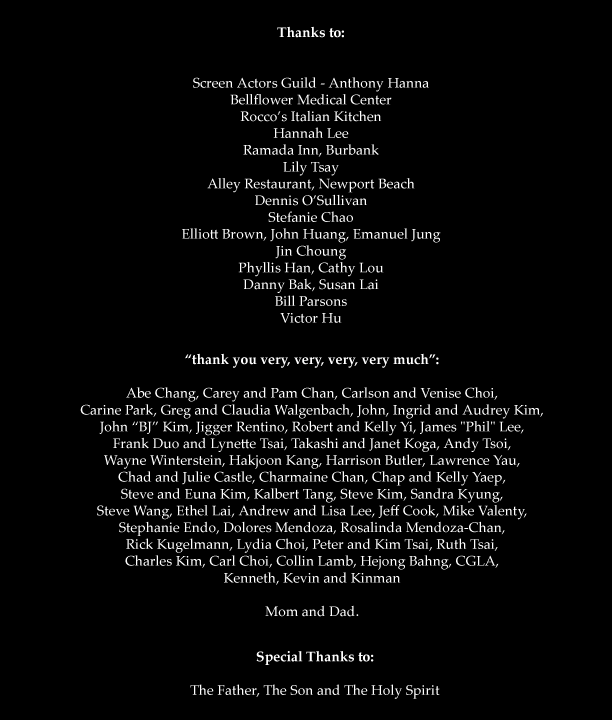 Thanks to:

Screen Actors Guild - Anthony Hanna
Bellflower Medical Center
Rocco's Italian Kitchen
Hannah Lee
Ramada Inn, Burbank
Lily Tsay
Alley Restaurant, Newport Beach
Dennis O'Sullivan
Stefanie Chao
Elliott Brown, John Huang, Emanuel Jung
Jin Choung
Phyllis Han, Cathy Lou
Danny Bak, Susan Lai
Bill Parsons
Victor Hu

"thank you very, very, very, very much":

Abe Chang, Carey and Pam Chan, Carlson and Venise Choi, Carine Park, Greg and Claudia Walgenbach, John, Ingrid and Audrey Kim, John "BJ" Kim, Jigger Rentino, Robert and Kelly Yi, James "Phil" Lee, Frank Duo and Lynette Tsai, Takashi and Janet Koga, Andy Tsoi, Wayne Winterstein, Hakjoon Kang, Harrison Butler, Lawrence Yau, Chad and Julie Castle, Charmaine Chan, Chap and Kelly Yaep, Steve and Euna Kim, Kalbert Tang, Steve Kim, Sandra Kyung, Steve Wang, Ethel Lai, Andrew and Lisa Lee, Jeff Cook, Mike Valenty, Stephanie Endo, Dolores Mendoza, Rosalinda Mendoza-Chan, Rick Kugelmann, Lydia Choi, Peter and Kim Tsai, Ruth Tsai, Charles Kim, Carl Choi, Collin Lamb, Hejong Bahng, CGLA, Kenneth, Kevin and Kinman

Mom and Dad.

Special Thanks to:

The Father, The Son and The Holy Spirit